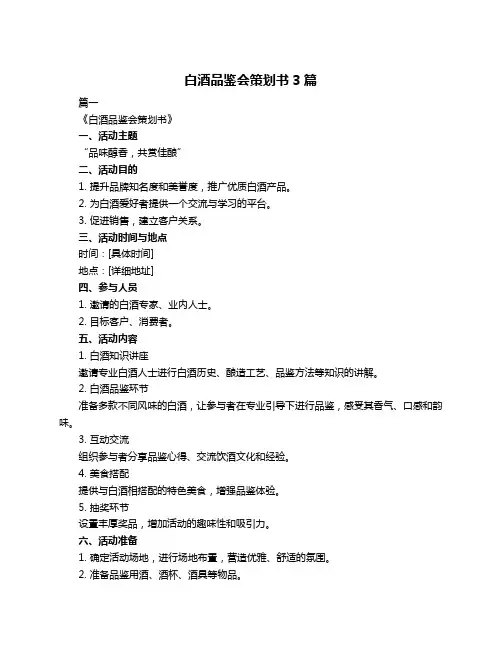 白酒品鉴会策划书 3 篇

篇一

《白酒品鉴会策划书》

一、活动主题

“品味醇香，共赏佳酿”

二、活动目的

1. 提升品牌知名度和美誉度，推广优质白酒产品。

2. 为白酒爱好者提供一个交流与学习的平台。

3. 促进销售，建立客户关系。

三、活动时间与地点

时间：[具体时间]

地点：[详细地址]

四、参与人员

1. 邀请的白酒专家、业内人士。

2. 目标客户、消费者。

五、活动内容

1. 白酒知识讲座

邀请专业白酒人士进行白酒历史、酿造工艺、品鉴方法等知识的讲解。

2. 白酒品鉴环节

准备多款不同风味的白酒，让参与者在专业引导下进行品鉴，感受其香气、口感和韵味。

3. 互动交流

组织参与者分享品鉴心得、交流饮酒文化和经验。

4. 美食搭配

提供与白酒相搭配的特色美食，增强品鉴体验。

5. 抽奖环节

设置丰厚奖品，增加活动的趣味性和吸引力。

六、活动准备

1. 确定活动场地，进行场地布置，营造优雅、舒适的氛围。

2. 准备品鉴用酒、酒杯、酒具等物品。